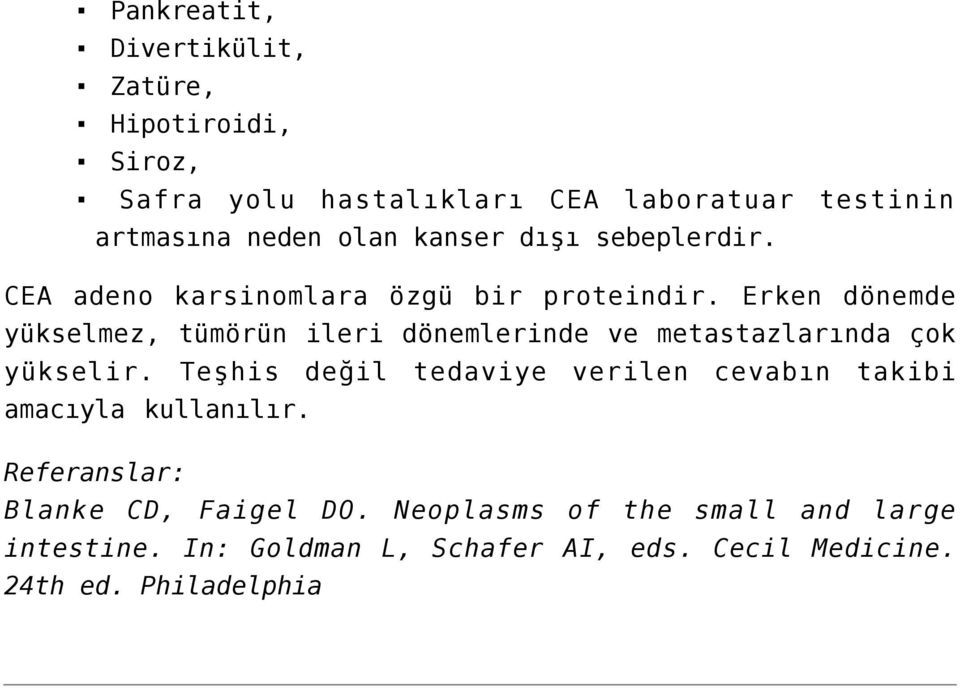 ▪ Pankreatit,
▪ Divertikülit,
▪ Zatüre,
▪ Hipotiroidi,
▪ Siroz,
▪ Safra yolu hastalıkları CEA laboratuar testinin artmasına neden olan kanser dışı sebeplerdir.

CEA adeno karsinomlara özgü bir proteindir. Erken dönemde yükselmez, tümörün ileri dönemlerinde ve metastazlarında çok yükselir. Teşhis değil tedaviye verilen cevabın takibi amacıyla kullanılır.

Referanslar:
Blanke CD, Faigel DO. Neoplasms of the small and large intestine. In: Goldman L, Schafer AI, eds. Cecil Medicine. 24th ed. Philadelphia